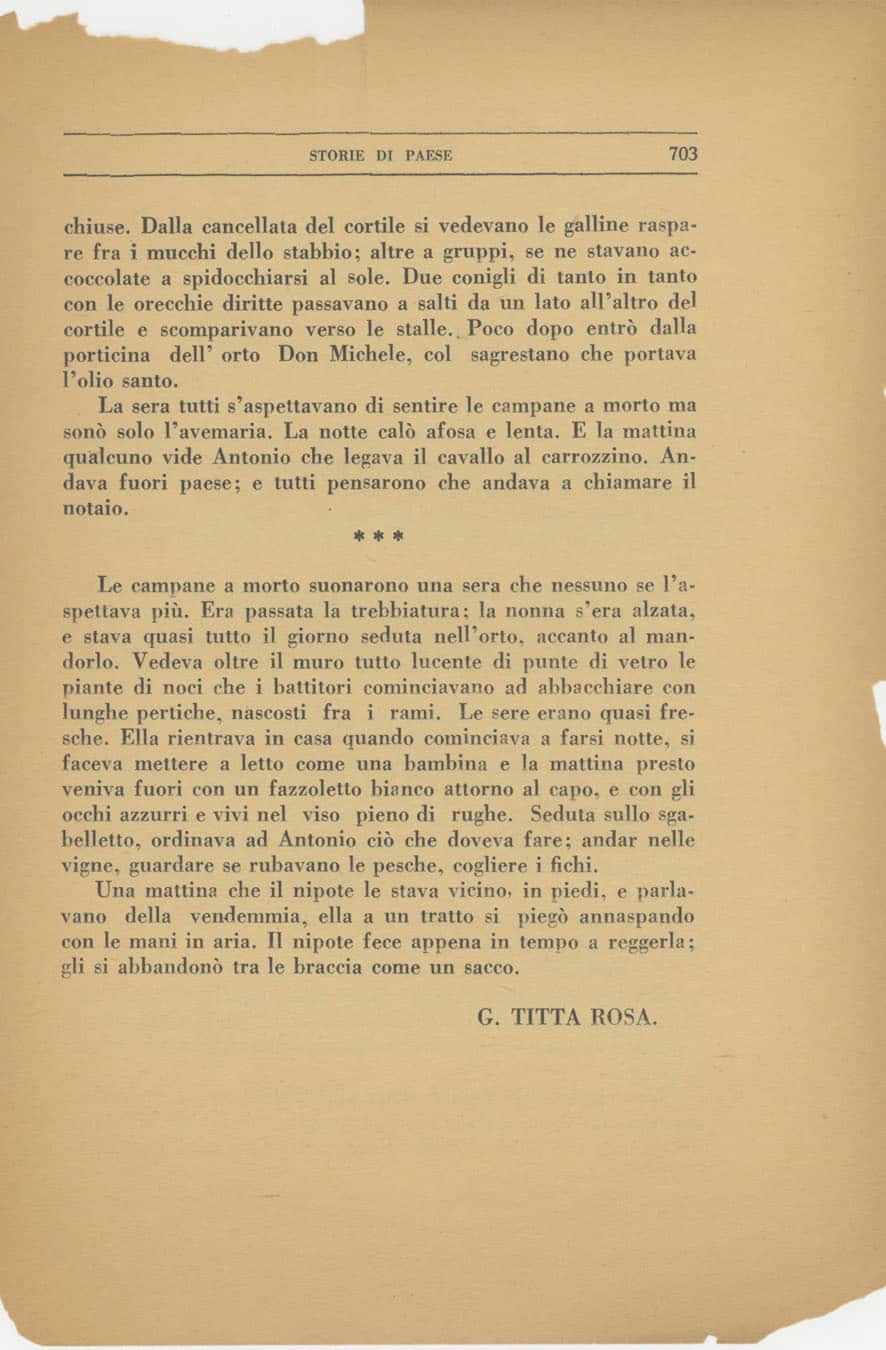 STORIE DI PAESE 703

chiuse. Dalla cancellata del cortile si vedevano le galline raspare fra i mucchi dello stabbio; altre a gruppi, se ne stavano accoccolate a spidocchiarsi al sole. Due conigli di tanto in tanto con le orecchie diritte passavano a salti da un lato all'altro del cortile e scomparivano verso le stalle. Poco dopo entrò dalla porticina dell' orto Don Michele, col sagrestano che portava l'olio santo.

La sera tutti s'aspettavano di sentire le campane a morto ma sonò solo l'avemaria. La notte calò afosa e lenta. E la mattina qualcuno vide Antonio che legava il cavallo al carrozzino. Andava fuori paese; e tutti pensarono che andava a chiamare il notaio.

* * *

Le campane a morto suonarono una sera che nessuno se l'aspettava più. Era passata la trebbiatura; la nonna s'era alzata, e stava quasi tutto il giorno seduta nell'orto, accanto al mandorlo. Vedeva oltre il muro tutto lucente di punte di vetro le piante di noci che i battitori cominciavano ad abbacchiare con lunghe pertiche, nascosti fra i rami. Le sere erano quasi fresche. Ella rientrava in casa quando cominciava a farsi notte, si faceva mettere a letto come una bambina e la mattina presto veniva fuori con un fazzoletto bianco attorno al capo, e con gli occhi azzurri e vivi nel viso pieno di rughe. Seduta sullo sgabelletto, ordinava ad Antonio ciò che doveva fare; andar nelle vigne, guardare se rubavano le pesche, cogliere i fichi.

Una mattina che il nipote le stava vicino, in piedi, e parlavano della vendemmia, ella a un tratto si piegò annaspando con le mani in aria. Il nipote fece appena in tempo a reggerla; gli si abbandonò tra le braccia come un sacco.

G. TITTA ROSA.